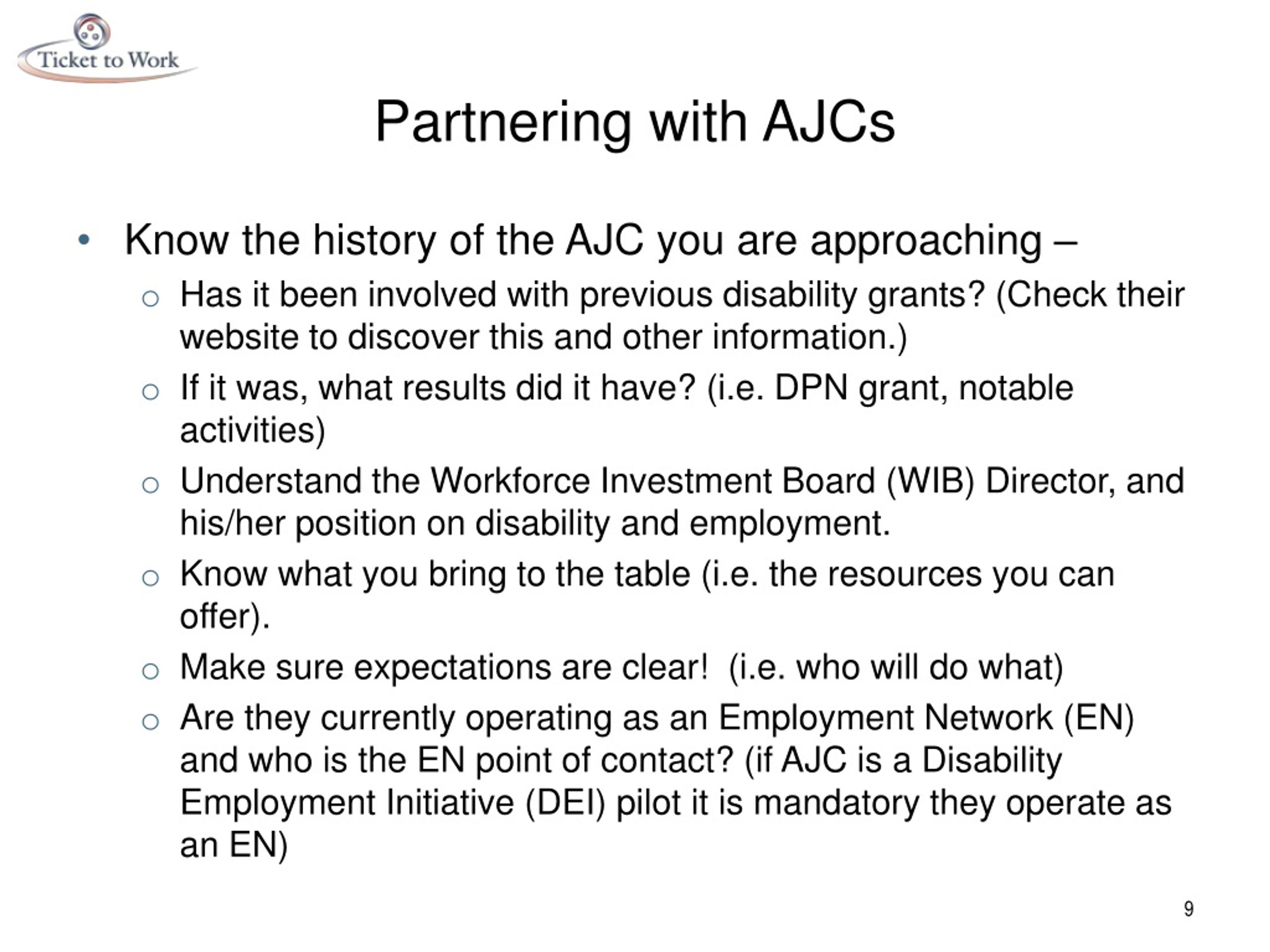 Ticket to Work

Partnering with AJCs

• Know the history of the AJC you are approaching –
  ○ Has it been involved with previous disability grants? (Check their website to discover this and other information.)
  ○ If it was, what results did it have? (i.e. DPN grant, notable activities)
  ○ Understand the Workforce Investment Board (WIB) Director, and his/her position on disability and employment.
  ○ Know what you bring to the table (i.e. the resources you can offer).
  ○ Make sure expectations are clear! (i.e. who will do what)
  ○ Are they currently operating as an Employment Network (EN) and who is the EN point of contact? (if AJC is a Disability Employment Initiative (DEI) pilot it is mandatory they operate as an EN)

9